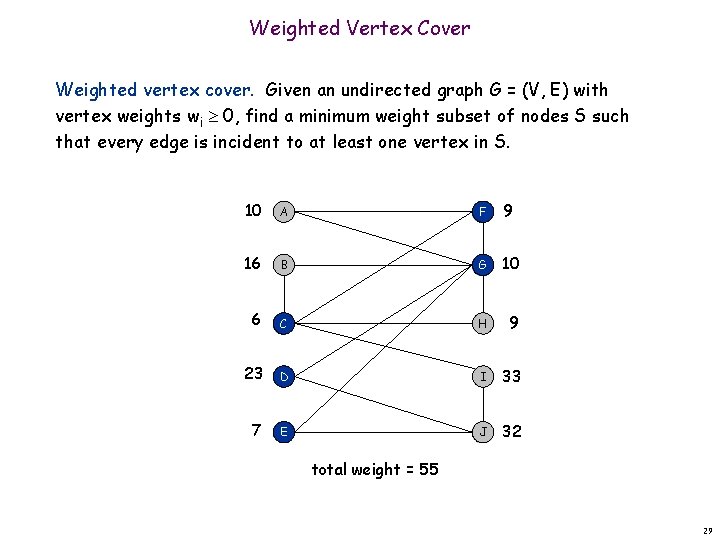 Weighted Vertex Cover

Weighted vertex cover. Given an undirected graph G = (V, E) with vertex weights $w_i \geq 0$, find a minimum weight subset of nodes S such that every edge is incident to at least one vertex in S.

10 A
16 B
6 C
23 D
7 E
F 9
G 10
H 9
I 33
J 32

total weight = 55

29